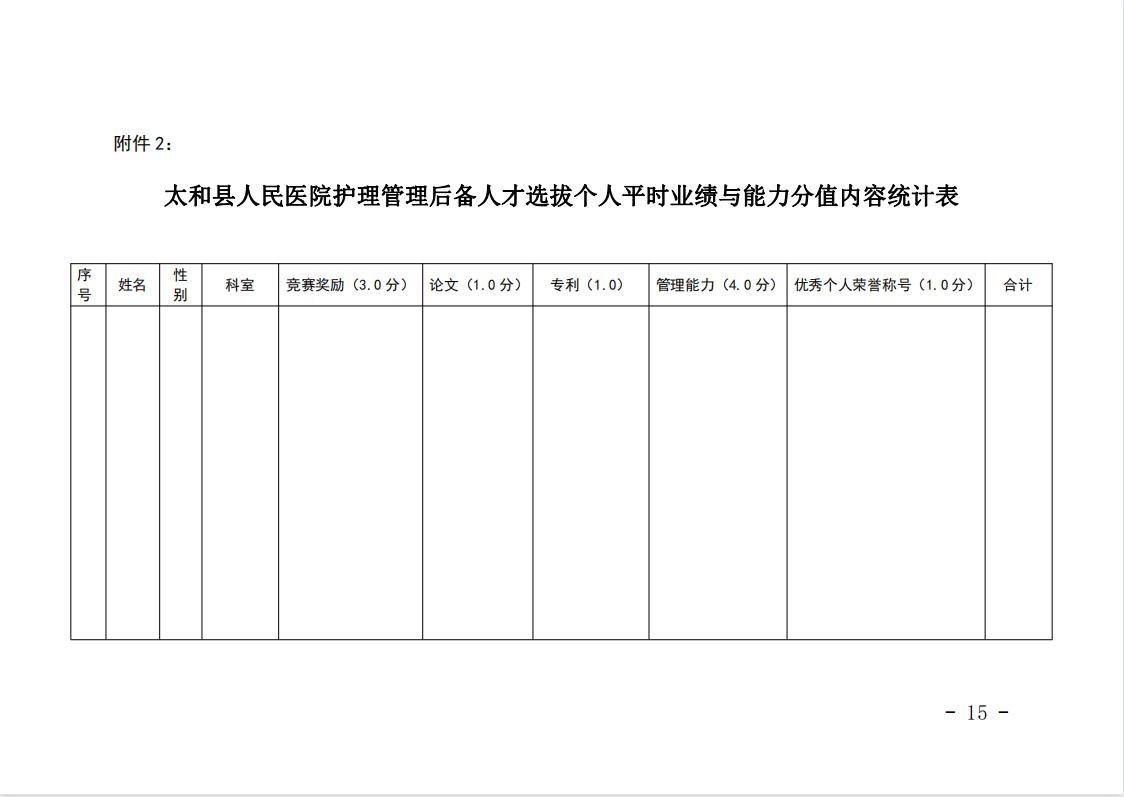 附件 2：

太和县人民医院护理管理后备人才选拔个人平时业绩与能力分值内容统计表

| 序号 | 姓名 | 性别 | 科室 | 竞赛奖励（3.0 分） | 论文（1.0 分） | 专利（1.0） | 管理能力（4.0 分） | 优秀个人荣誉称号（1.0 分） | 合计 |
|---|---|---|---|---|---|---|---|---|---|
| | | | | | | | | | |

- 15 -